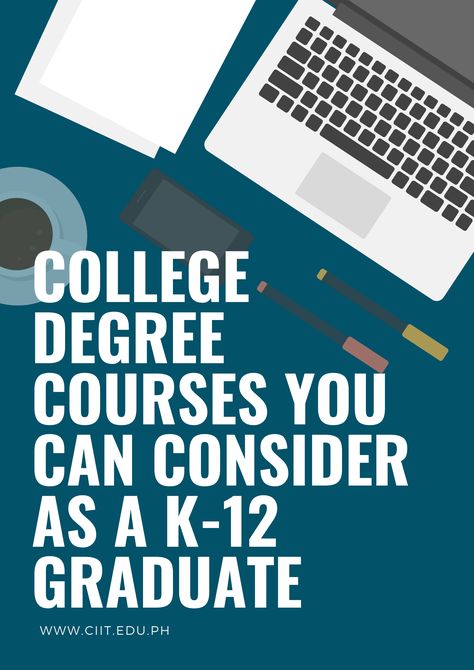 COLLEGE DEGREE COURSES YOU CAN CONSIDER AS A K-12 GRADUATE

WWW.CIIT.EDU.PH